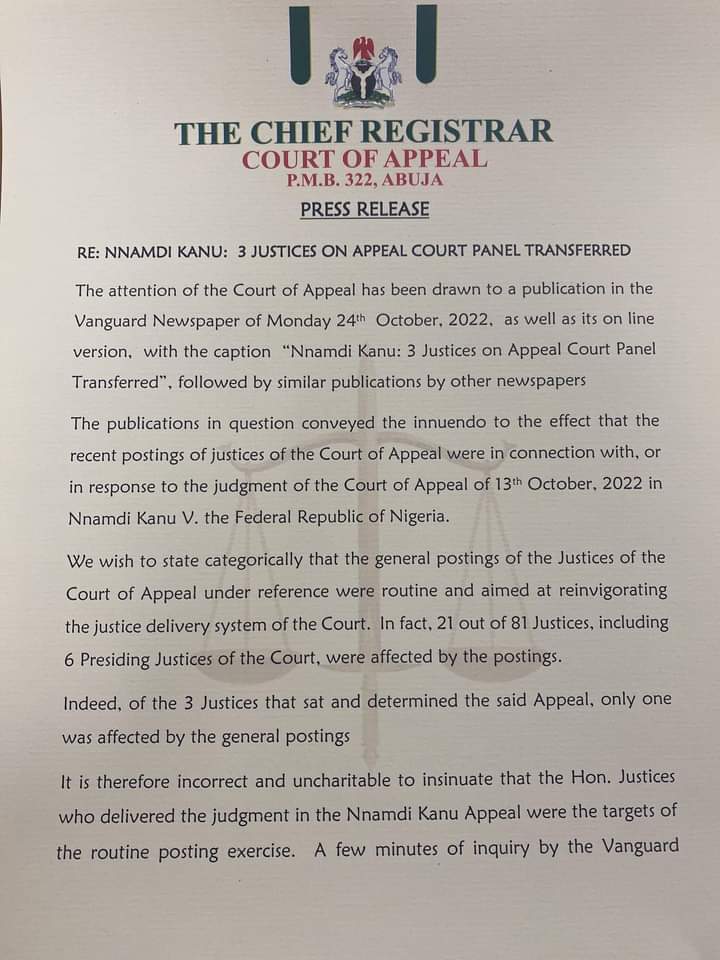 THE CHIEF REGISTRAR
COURT OF APPEAL
P.M.B. 322, ABUJA

PRESS RELEASE

RE: NNAMDI KANU: 3 JUSTICES ON APPEAL COURT PANEL TRANSFERRED

The attention of the Court of Appeal has been drawn to a publication in the Vanguard Newspaper of Monday 24$^{th}$ October, 2022, as well as its on line version, with the caption "Nnamdi Kanu: 3 Justices on Appeal Court Panel Transferred", followed by similar publications by other newspapers

The publications in question conveyed the innuendo to the effect that the recent postings of justices of the Court of Appeal were in connection with, or in response to the judgment of the Court of Appeal of 13$^{th}$ October, 2022 in Nnamdi Kanu V. the Federal Republic of Nigeria.

We wish to state categorically that the general postings of the Justices of the Court of Appeal under reference were routine and aimed at reinvigorating the justice delivery system of the Court. In fact, 21 out of 81 Justices, including 6 Presiding Justices of the Court, were affected by the postings.

Indeed, of the 3 Justices that sat and determined the said Appeal, only one was affected by the general postings

It is therefore incorrect and uncharitable to insinuate that the Hon. Justices who delivered the judgment in the Nnamdi Kanu Appeal were the targets of the routine posting exercise. A few minutes of inquiry by the Vanguard